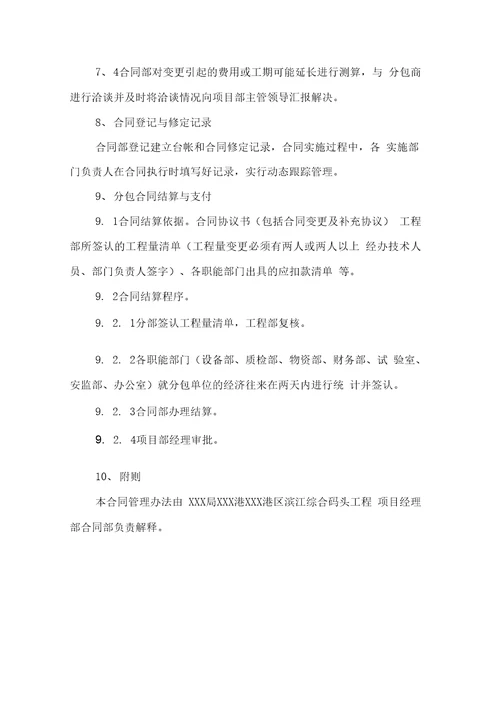 7、4合同部对变更引起的费用或工期可能延长进行测算，与 分包商进行洽谈并及时将洽谈情况向项目部主管领导汇报解决。

8、合同登记与修定记录

合同部登记建立台帐和合同修定记录，合同实施过程中，各 实施部门负责人在合同执行时填写好记录，实行动态跟踪管理。

9、分包合同结算与支付

9. 1合同结算依据。合同协议书（包括合同变更及补充协议） 工程部所签认的工程量清单（工程量变更必须有两人或两人以上 经办技术人员、部门负责人签字）、各职能部门出具的应扣款清单 等。

9. 2合同结算程序。

9. 2. 1分部签认工程量清单，工程部复核。

9. 2. 2各职能部门（设备部、质检部、物资部、财务部、试 验室、安监部、办公室）就分包单位的经济往来在两天内进行统 计并签认。

9. 2. 3合同部办理结算。

9. 2. 4项目部经理审批。

10、附则

本合同管理办法由 XXX局XXX港XXX港区滨江综合码头工程 项目经理部合同部负责解释。